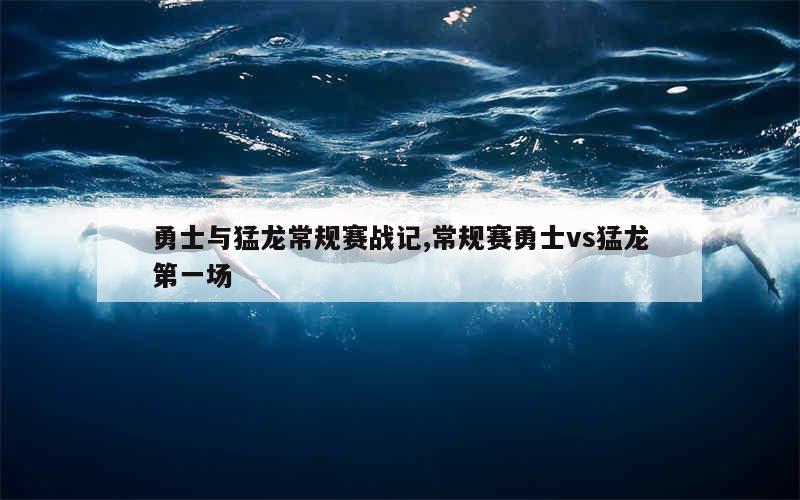 勇士与猛龙常规赛战记,常规赛勇士vs猛龙第一场